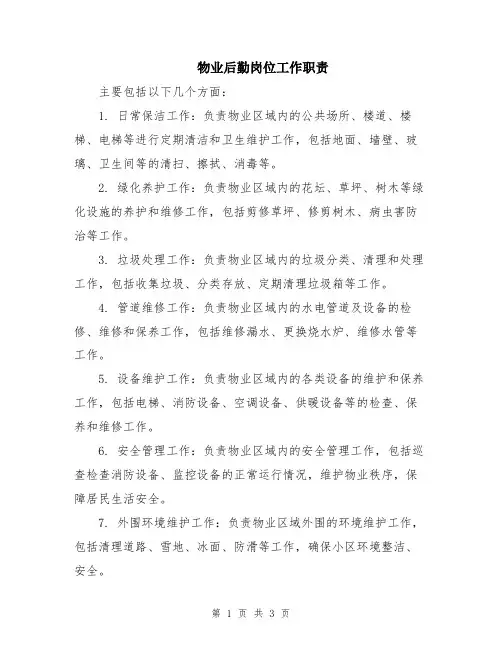 物业后勤岗位工作职责

主要包括以下几个方面：

1. 日常保洁工作：负责物业区域内的公共场所、楼道、楼梯、电梯等进行定期清洁和卫生维护工作，包括地面、墙壁、玻璃、卫生间等的清扫、擦拭、消毒等。

2. 绿化养护工作：负责物业区域内的花坛、草坪、树木等绿化设施的养护和维修工作，包括剪修草坪、修剪树木、病虫害防治等工作。

3. 垃圾处理工作：负责物业区域内的垃圾分类、清理和处理工作，包括收集垃圾、分类存放、定期清理垃圾箱等工作。

4. 管道维修工作：负责物业区域内的水电管道及设备的检修、维修和保养工作，包括维修漏水、更换烧水炉、维修水管等工作。

5. 设备维护工作：负责物业区域内的各类设备的维护和保养工作，包括电梯、消防设备、空调设备、供暖设备等的检查、保养和维修工作。

6. 安全管理工作：负责物业区域内的安全管理工作，包括巡查检查消防设备、监控设备的正常运行情况，维护物业秩序，保障居民生活安全。

7. 外围环境维护工作：负责物业区域外围的环境维护工作，包括清理道路、雪地、冰面、防滑等工作，确保小区环境整洁、安全。

第 1 页 共 3 页